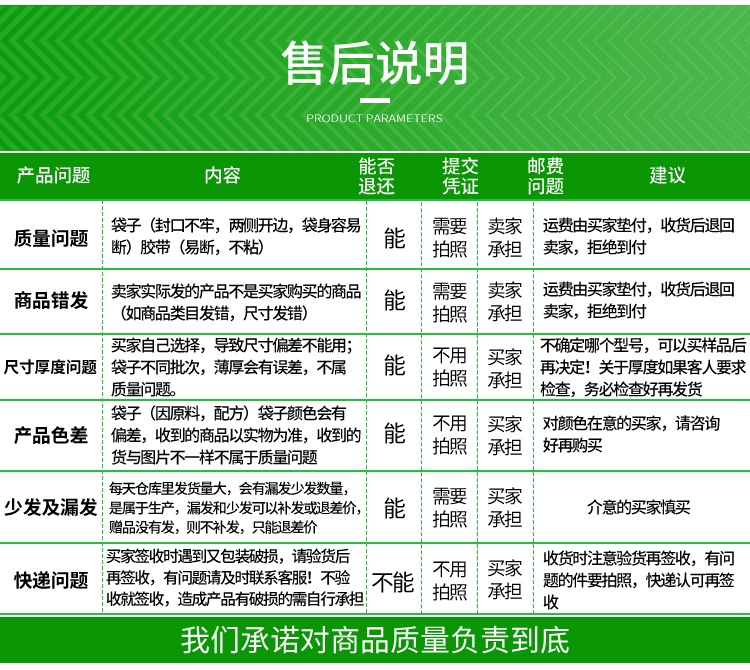 售后说明

PRODUCT PARAMETERS

| 产品问题 | 内容 | 能否退还 | 提交凭证 | 邮费问题 | 建议 |
|---|---|---|---|---|---|
| 质量问题 | 袋子（封口不牢，两侧开边，袋身容易断）胶带（易断，不粘） | 能 | 需要拍照 | 卖家承担 | 运费由买家垫付，收货后退回卖家，拒绝到付 |
| 商品错发 | 卖家实际发的产品不是买家购买的商品（如商品类目发错，尺寸发错） | 能 | 需要拍照 | 卖家承担 | 运费由买家垫付，收货后退回卖家，拒绝到付 |
| 尺寸厚度问题 | 买家自己选择，导致尺寸偏差不能用；袋子不同批次，薄厚会有误差，不属质量问题。 | 能 | 不用拍照 | 买家承担 | 不确定哪个型号，可以买样品后再决定！关于厚度如果客人要求检查，务必检查好再发货 |
| 产品色差 | 袋子（因原料，配方）袋子颜色会有偏差，收到的商品以实物为准，收到的货与图片不一样不属于质量问题 | 能 | 不用拍照 | 买家承担 | 对颜色在意的买家，请咨询好再购买 |
| 少发及漏发 | 每天仓库里发货量大，会有漏发少发数量，是属于生产，漏发和少发可以补发或退差价，赠品没有发，则不补发，只能退差价 | 能 | 需要拍照 | 买家承担 | 介意的买家慎买 |
| 快递问题 | 买家签收时遇到又包装破损，请验货后再签收，有问题请及时联系客服！不验收就签收，造成产品有破损的需自行承担 | 不能 | 不用拍照 | 买家承担 | 收货时注意验货再签收，有问题的件要拍照，快递认可再签收 |

我们承诺对商品质量负责到底